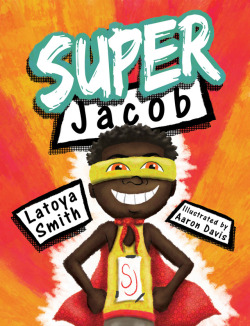 SUPER
Jacob

Latoya Smith

Illustrated by Aaron Davis

SJ